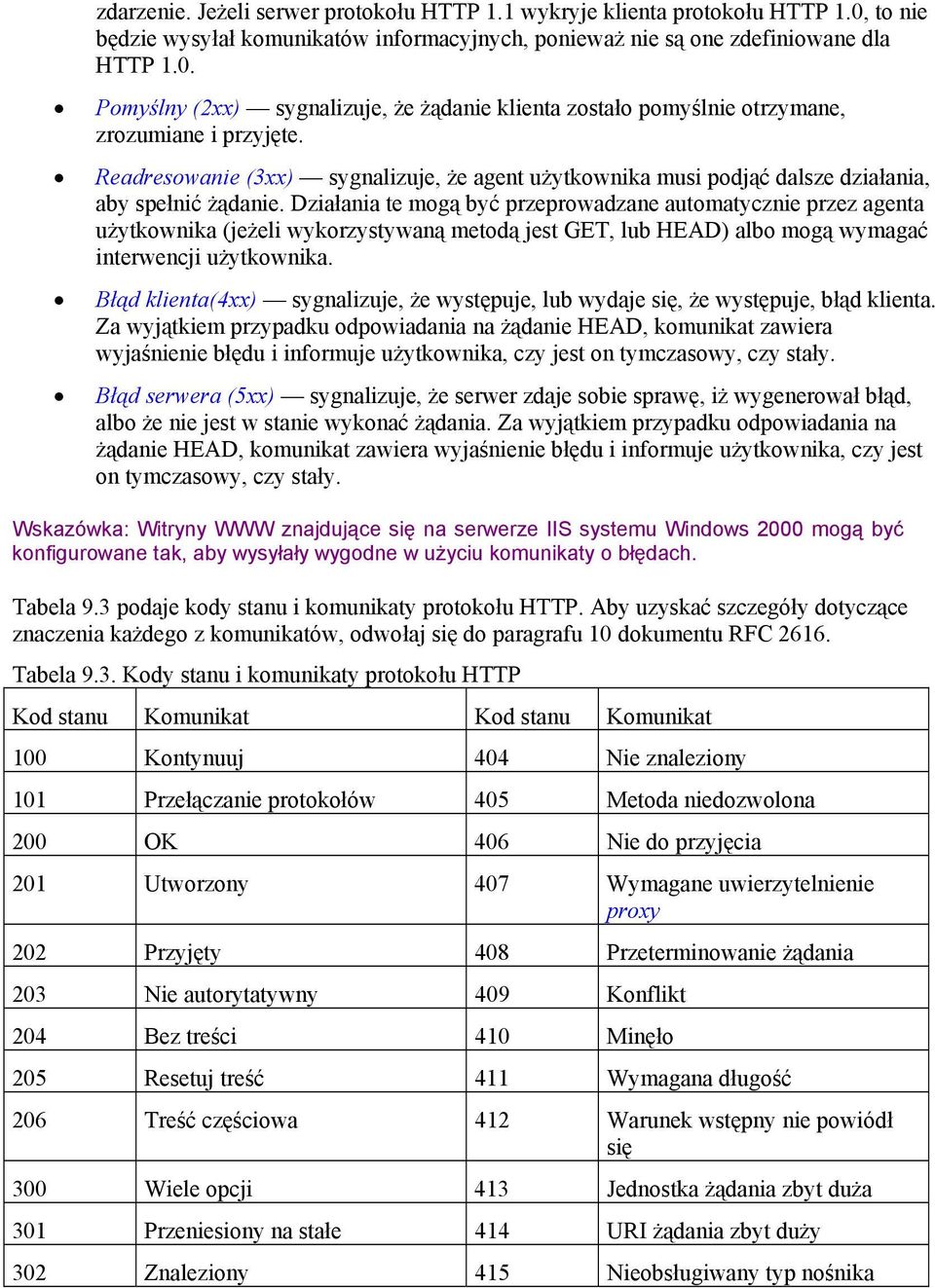 zdarzenie. Jeżeli serwer protokołu HTTP 1.1 wykryje klienta protokołu HTTP 1.0, to nie będzie wysyłał komunikatów informacyjnych, ponieważ nie są one zdefiniowane dla HTTP 1.0.

• Pomyślny (2xx) — sygnalizuje, że żądanie klienta zostało pomyślnie otrzymane, zrozumiane i przyjęte.

• Readresowanie (3xx) — sygnalizuje, że agent użytkownika musi podjąć dalsze działania, aby spełnić żądanie. Działania te mogą być przeprowadzane automatycznie przez agenta użytkownika (jeżeli wykorzystywaną metodą jest GET, lub HEAD) albo mogą wymagać interwencji użytkownika.

• Błąd klienta(4xx) — sygnalizuje, że występuje, lub wydaje się, że występuje, błąd klienta. Za wyjątkiem przypadku odpowiadania na żądanie HEAD, komunikat zawiera wyjaśnienie błędu i informuje użytkownika, czy jest on tymczasowy, czy stały.

• Błąd serwera (5xx) — sygnalizuje, że serwer zdaje sobie sprawę, iż wygenerował błąd, albo że nie jest w stanie wykonać żądania. Za wyjątkiem przypadku odpowiadania na żądanie HEAD, komunikat zawiera wyjaśnienie błędu i informuje użytkownika, czy jest on tymczasowy, czy stały.

Wskazówka: Witryny WWW znajdujące się na serwerze IIS systemu Windows 2000 mogą być konfigurowane tak, aby wysyłały wygodne w użyciu komunikaty o błędach.

Tabela 9.3 podaje kody stanu i komunikaty protokołu HTTP. Aby uzyskać szczegóły dotyczące znaczenia każdego z komunikatów, odwołaj się do paragrafu 10 dokumentu RFC 2616.

Tabela 9.3. Kody stanu i komunikaty protokołu HTTP

| Kod stanu | Komunikat | Kod stanu | Komunikat |
|---|---|---|---|
| 100 | Kontynuuj | 404 | Nie znaleziony |
| 101 | Przełączanie protokołów | 405 | Metoda niedozwolona |
| 200 | OK | 406 | Nie do przyjęcia |
| 201 | Utworzony | 407 | Wymagane uwierzytelnienie proxy |
| 202 | Przyjęty | 408 | Przeterminowanie żądania |
| 203 | Nie autorytatywny | 409 | Konflikt |
| 204 | Bez treści | 410 | Minęło |
| 205 | Resetuj treść | 411 | Wymagana długość |
| 206 | Treść częściowa | 412 | Warunek wstępny nie powiódł się |
| 300 | Wiele opcji | 413 | Jednostka żądania zbyt duża |
| 301 | Przeniesiony na stałe | 414 | URI żądania zbyt duży |
| 302 | Znaleziony | 415 | Nieobsługiwany typ nośnika |